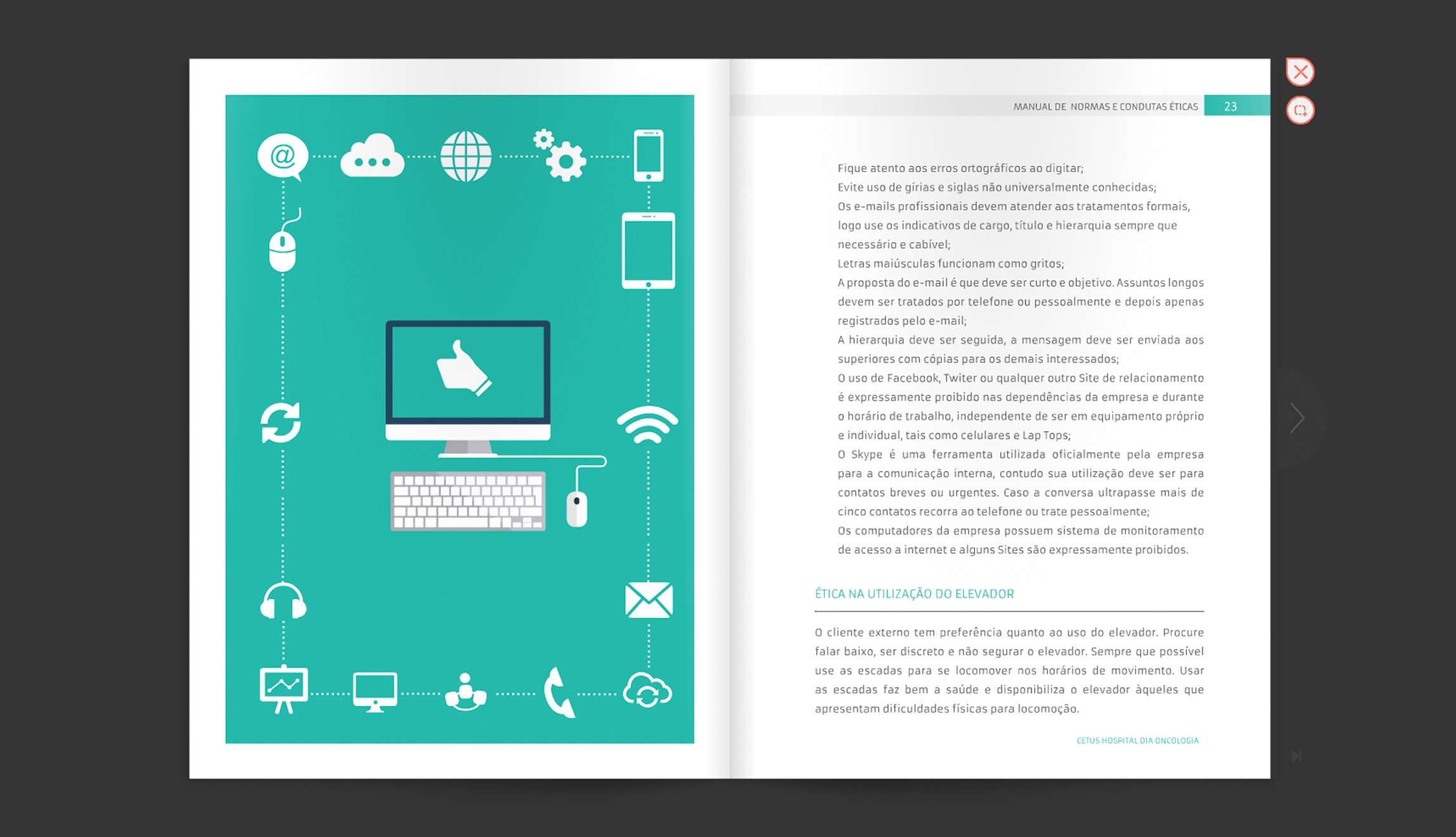 @

MANUAL DE NORMAS E CONDUTAS ÉTICAS 23

Fique atento aos erros ortográficos ao digitar;
Evite uso de gírias e siglas não universalmente conhecidas;
Os e-mails profissionais devem atender aos tratamentos formais, logo use os indicativos de cargo, título e hierarquia sempre que necessário e cabível;
Letras maiúsculas funcionam como gritos;
A proposta do e-mail é que deve ser curto e objetivo. Assuntos longos devem ser tratados por telefone ou pessoalmente e depois apenas registrados pelo e-mail;
A hierarquia deve ser seguida, a mensagem deve ser enviada aos superiores com cópias para os demais interessados;
O uso de Facebook, Twiter ou qualquer outro Site de relacionamento é expressamente proibido nas dependências da empresa e durante o horário de trabalho, independente de ser em equipamento próprio e individual, tais como celulares e Lap Tops;
O Skype é uma ferramenta utilizada oficialmente pela empresa para a comunicação interna, contudo sua utilização deve ser para contatos breves ou urgentes. Caso a conversa ultrapasse mais de cinco contatos recorra ao telefone ou trate pessoalmente;
Os computadores da empresa possuem sistema de monitoramento de acesso a internet e alguns Sites são expressamente proibidos.

ÉTICA NA UTILIZAÇÃO DO ELEVADOR

O cliente externo tem preferência quanto ao uso do elevador. Procure falar baixo, ser discreto e não segurar o elevador. Sempre que possível use as escadas para se locomover nos horários de movimento. Usar as escadas faz bem a saúde e disponibiliza o elevador àqueles que apresentam dificuldades físicas para locomoção.

CETUS HOSPITAL DIA ONCOLOGIA